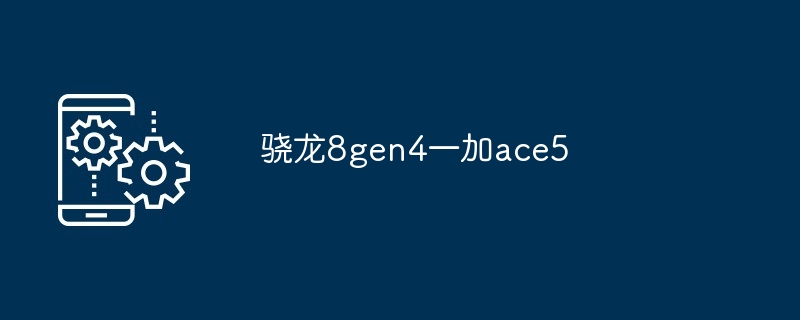 骁龙8gen4一加ace5